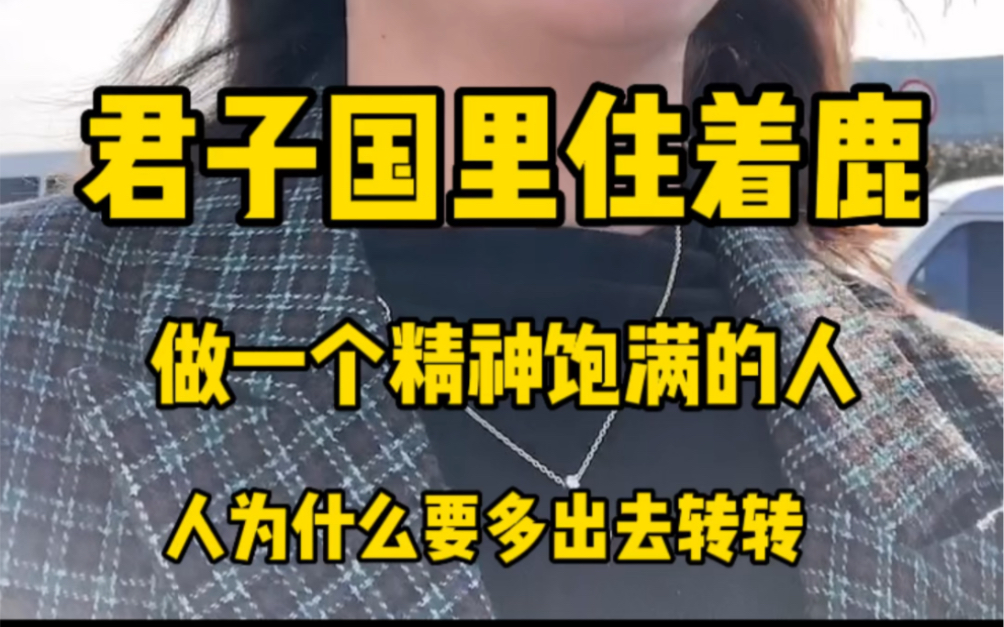 君子国里住着鹿

做一个精神饱满的人

人为什么要多出去转转